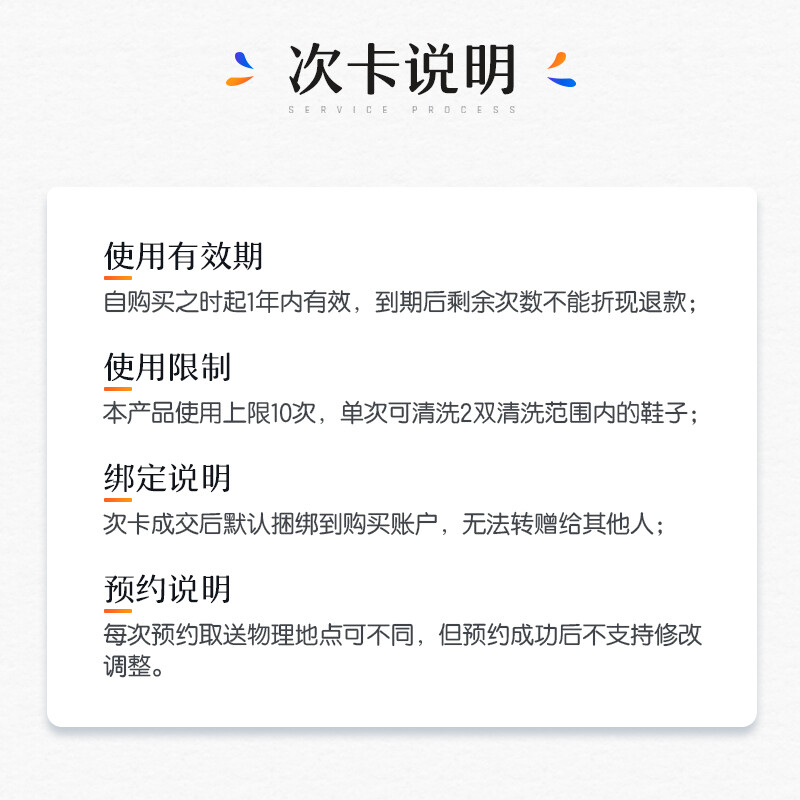 次卡说明
SERVICE PROCESS

使用有效期
自购买之时起1年内有效，到期后剩余次数不能折现退款；

使用限制
本产品使用上限10次，单次可清洗2双清洗范围内的鞋子；

绑定说明
次卡成交后默认捆绑到购买账户，无法转赠给其他人；

预约说明
每次预约取送物理地点可不同，但预约成功后不支持修改调整。